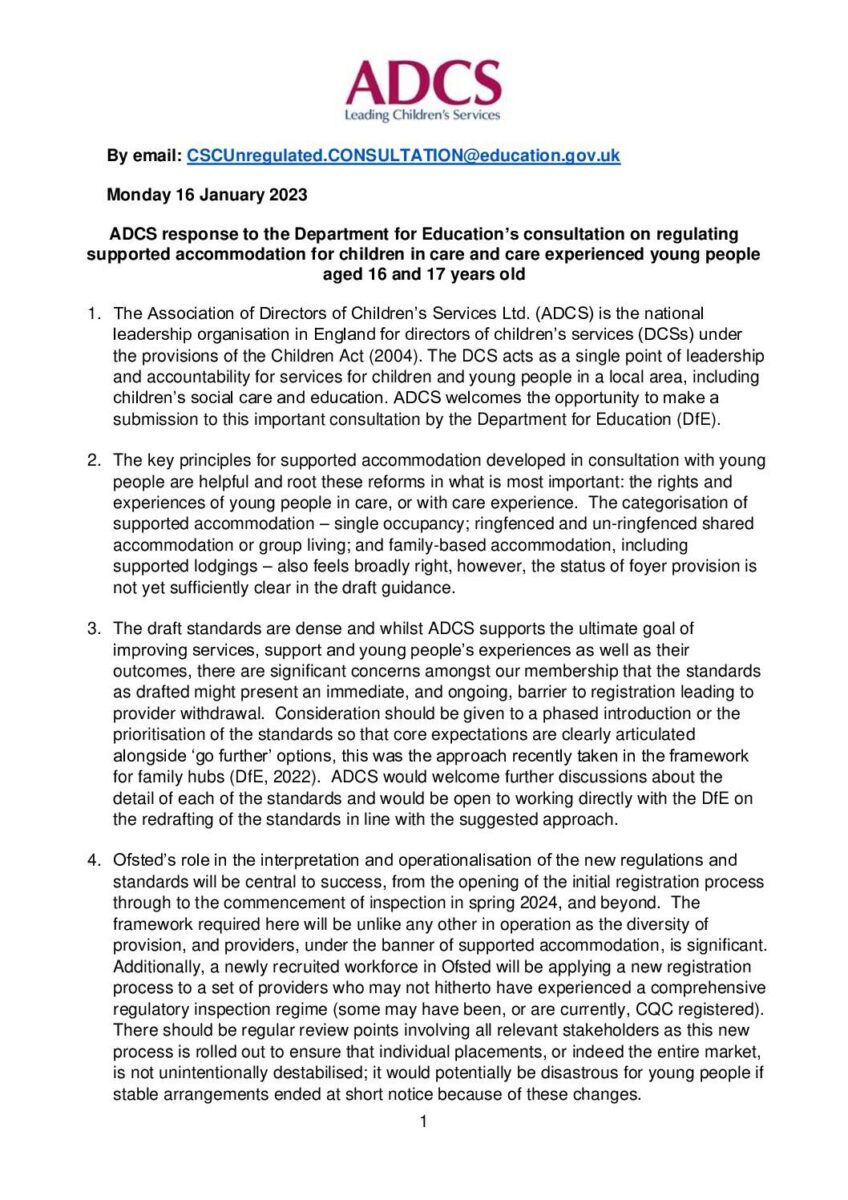 ADCS
Leading Children's Services

By email: CSCUnregulated.CONSULTATION@education.gov.uk

Monday 16 January 2023

ADCS response to the Department for Education's consultation on regulating supported accommodation for children in care and care experienced young people aged 16 and 17 years old

1. The Association of Directors of Children's Services Ltd. (ADCS) is the national leadership organisation in England for directors of children's services (DCSs) under the provisions of the Children Act (2004). The DCS acts as a single point of leadership and accountability for services for children and young people in a local area, including children's social care and education. ADCS welcomes the opportunity to make a submission to this important consultation by the Department for Education (DfE).

2. The key principles for supported accommodation developed in consultation with young people are helpful and root these reforms in what is most important: the rights and experiences of young people in care, or with care experience. The categorisation of supported accommodation – single occupancy; ringfenced and un-ringfenced shared accommodation or group living; and family-based accommodation, including supported lodgings – also feels broadly right, however, the status of foyer provision is not yet sufficiently clear in the draft guidance.

3. The draft standards are dense and whilst ADCS supports the ultimate goal of improving services, support and young people's experiences as well as their outcomes, there are significant concerns amongst our membership that the standards as drafted might present an immediate, and ongoing, barrier to registration leading to provider withdrawal. Consideration should be given to a phased introduction or the prioritisation of the standards so that core expectations are clearly articulated alongside 'go further' options, this was the approach recently taken in the framework for family hubs (DfE, 2022). ADCS would welcome further discussions about the detail of each of the standards and would be open to working directly with the DfE on the redrafting of the standards in line with the suggested approach.

4. Ofsted's role in the interpretation and operationalisation of the new regulations and standards will be central to success, from the opening of the initial registration process through to the commencement of inspection in spring 2024, and beyond. The framework required here will be unlike any other in operation as the diversity of provision, and providers, under the banner of supported accommodation, is significant. Additionally, a newly recruited workforce in Ofsted will be applying a new registration process to a set of providers who may not hitherto have experienced a comprehensive regulatory inspection regime (some may have been, or are currently, CQC registered). There should be regular review points involving all relevant stakeholders as this new process is rolled out to ensure that individual placements, or indeed the entire market, is not unintentionally destabilised; it would potentially be disastrous for young people if stable arrangements ended at short notice because of these changes.

1